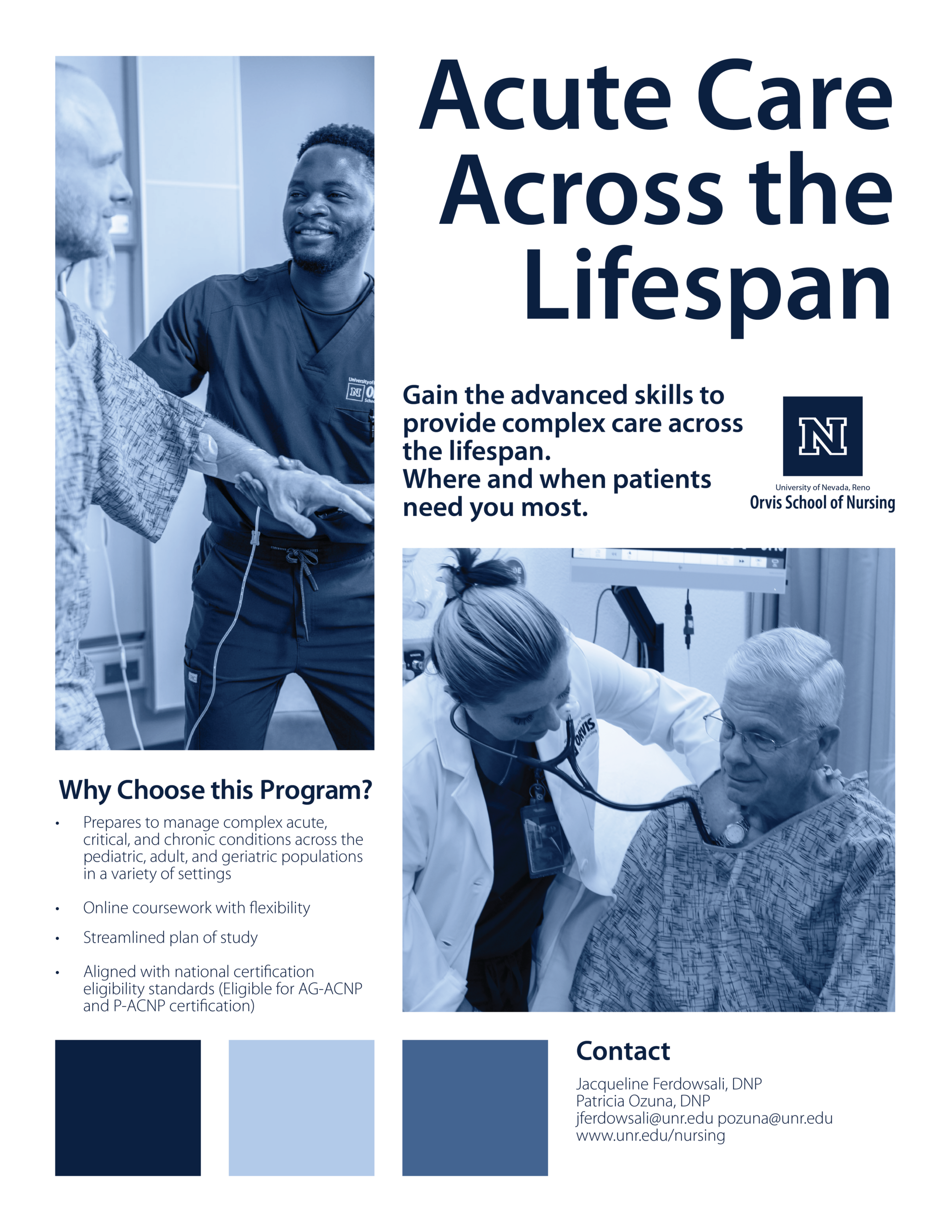 Acute Care Across the Lifespan

Gain the advanced skills to provide complex care across the lifespan.
Where and when patients need you most.

N
University of Nevada, Reno
Orvis School of Nursing

Why Choose this Program?

• Prepares to manage complex acute, critical, and chronic conditions across the pediatric, adult, and geriatric populations in a variety of settings
• Online coursework with flexibility
• Streamlined plan of study
• Aligned with national certification eligibility standards (Eligible for AG-ACNP and P-ACNP certification)

Contact

Jacqueline Ferdowsali, DNP
Patricia Ozuna, DNP
jferdowsali@unr.edu pozuna@unr.edu
www.unr.edu/nursing